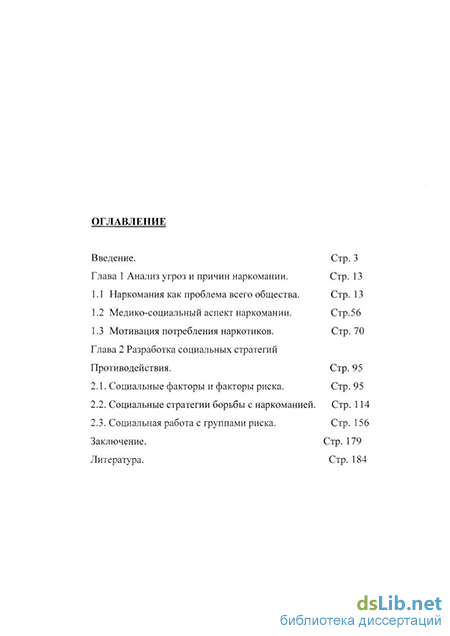 ОГЛАВЛЕНИЕ

Введение. Стр. 3

Глава 1 Анализ угроз и причин наркомании. Стр. 13

1.1 Наркомания как проблема всего общества. Стр. 13

1.2 Медико-социальный аспект наркомании. Стр.56

1.3 Мотивация потребления наркотиков. Стр. 70

Глава 2 Разработка социальных стратегий Противодействия. Стр. 95

2.1. Социальные факторы и факторы риска. Стр. 95

2.2. Социальные стратегии борьбы с наркоманией. Стр. 114

2.3. Социальная работа с группами риска. Стр. 156

Заключение. Стр. 179

Литература. Стр. 184

dsLib.net
библиотека диссертаций